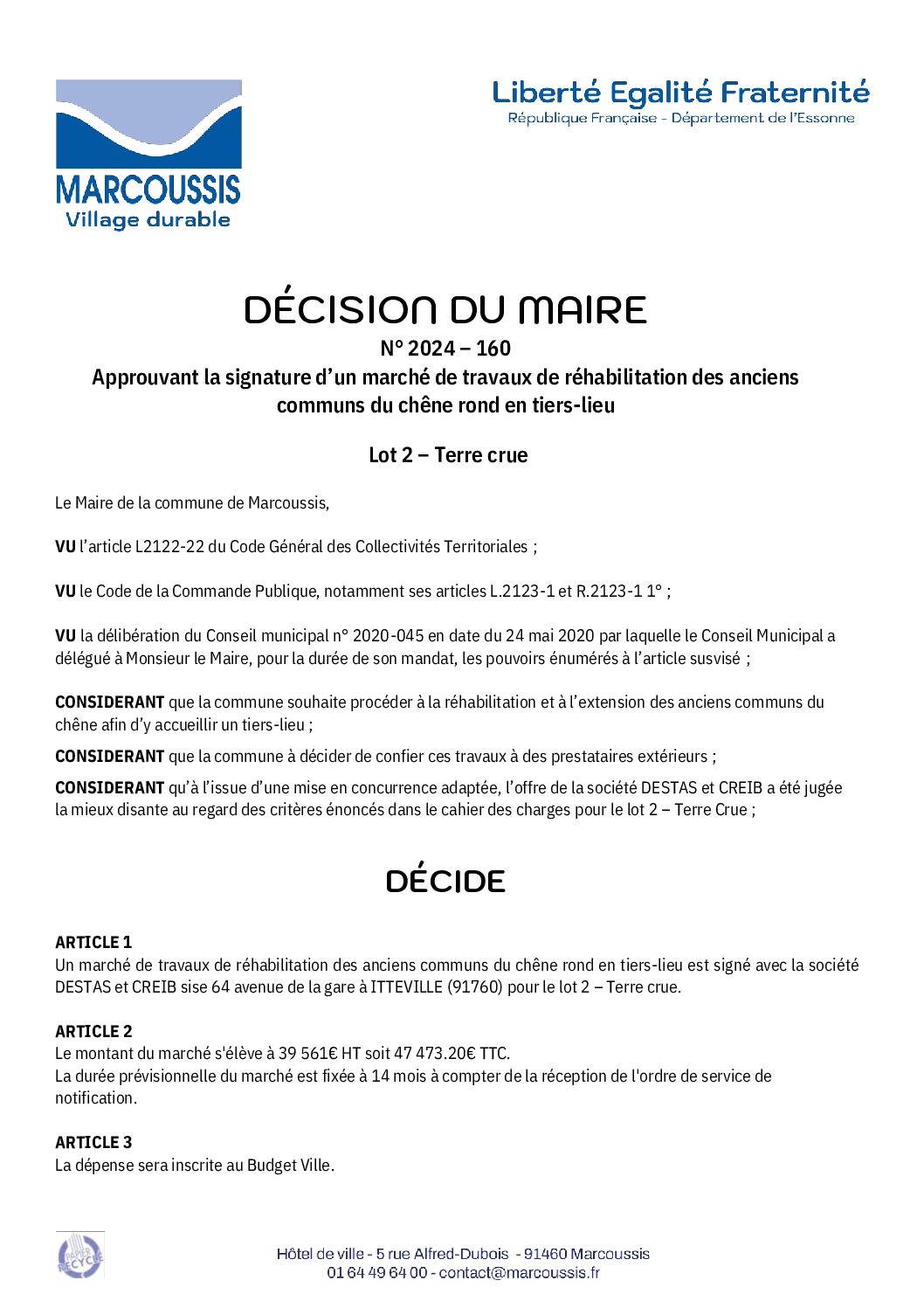 MARCOUSSIS
Village durable

Liberté Egalité Fraternité
République Française - Département de l'Essonne

DÉCISION DU MAIRE
N° 2024 – 160
Approuvant la signature d'un marché de travaux de réhabilitation des anciens communs du chêne rond en tiers-lieu

Lot 2 – Terre crue

Le Maire de la commune de Marcoussis,

VU l'article L2122-22 du Code Général des Collectivités Territoriales ;

VU le Code de la Commande Publique, notamment ses articles L.2123-1 et R.2123-1 1° ;

VU la délibération du Conseil municipal n° 2020-045 en date du 24 mai 2020 par laquelle le Conseil Municipal a délégué à Monsieur le Maire, pour la durée de son mandat, les pouvoirs énumérés à l'article susvisé ;

CONSIDERANT que la commune souhaite procéder à la réhabilitation et à l'extension des anciens communs du chêne afin d'y accueillir un tiers-lieu ;

CONSIDERANT que la commune à décider de confier ces travaux à des prestataires extérieurs ;

CONSIDERANT qu'à l'issue d'une mise en concurrence adaptée, l'offre de la société DESTAS et CREIB a été jugée la mieux disante au regard des critères énoncés dans le cahier des charges pour le lot 2 – Terre Crue ;

DÉCIDE

ARTICLE 1
Un marché de travaux de réhabilitation des anciens communs du chêne rond en tiers-lieu est signé avec la société DESTAS et CREIB sise 64 avenue de la gare à ITTEVILLE (91760) pour le lot 2 – Terre crue.

ARTICLE 2
Le montant du marché s'élève à 39 561€ HT soit 47 473.20€ TTC.
La durée prévisionnelle du marché est fixée à 14 mois à compter de la réception de l'ordre de service de notification.

ARTICLE 3
La dépense sera inscrite au Budget Ville.

PAPIER RECYCLÉ

Hôtel de ville - 5 rue Alfred-Dubois - 91460 Marcoussis
01 64 49 64 00 - contact@marcoussis.fr